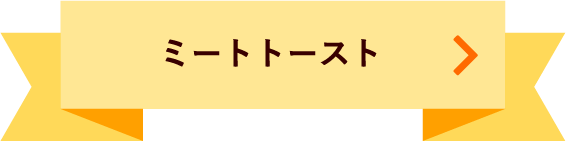 ミートトースト